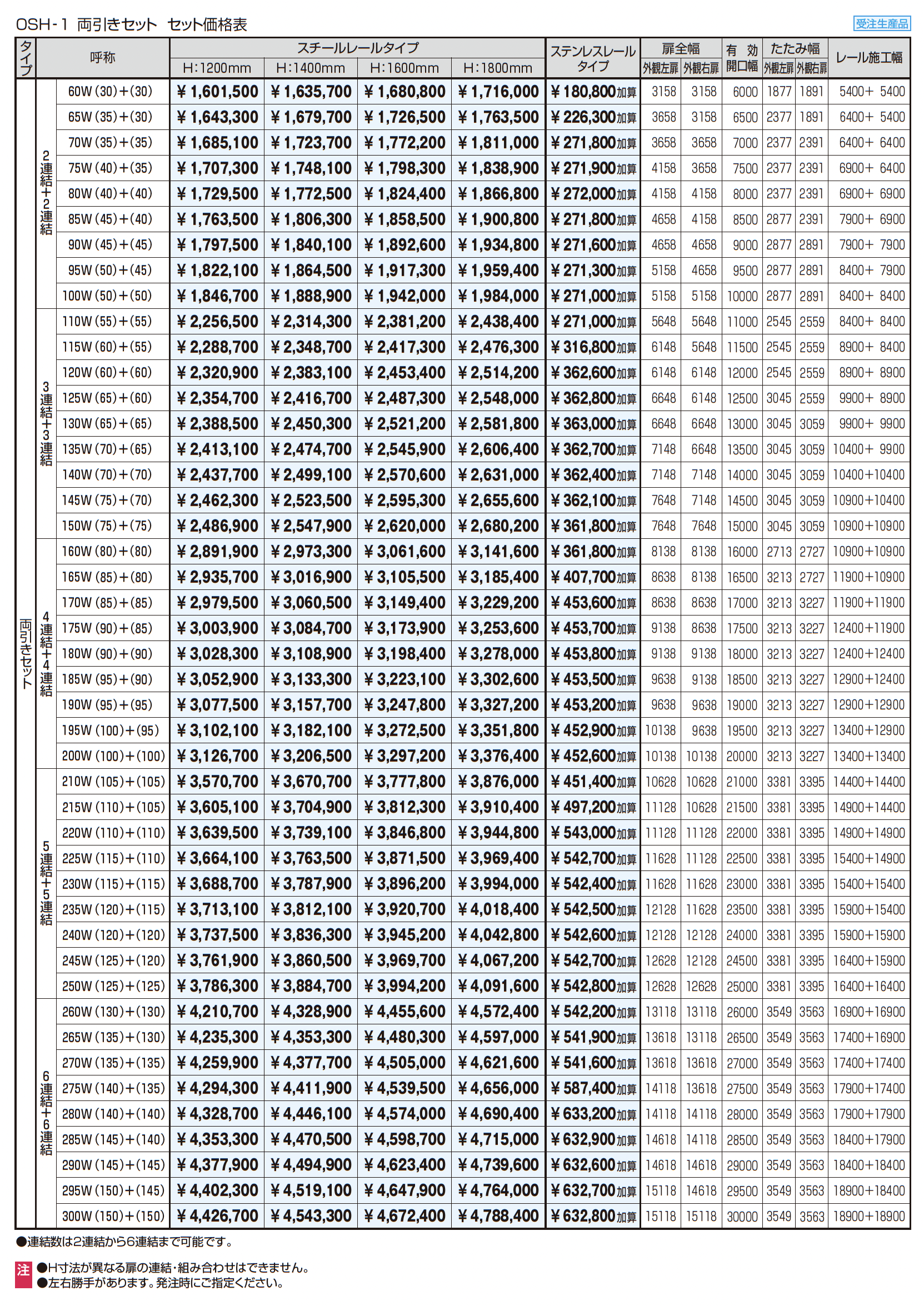 OSH-1 両引きセット セット価格表

受注生産品

| タイプ | | 呼称 | スチールレールタイプ | | | | ステンレスレールタイプ | 扉全幅 | | 有効開口幅 | たたみ幅 | | レール施工幅 |
|---|---|---|---|---|---|---|---|---|---|---|---|---|---|
| | | | H:1200mm | H:1400mm | H:1600mm | H:1800mm | | 外観左扉 | 外観右扉 | | 外観左扉 | 外観右扉 | |
| 両引きセット | 2連結+2連結 | 60W(30)+(30) | ¥1,601,500 | ¥1,635,700 | ¥1,680,800 | ¥1,716,000 | ¥180,800加算 | 3158 | 3158 | 6000 | 1877 | 1891 | 5400+5400 |
| | | 65W(35)+(30) | ¥1,643,300 | ¥1,679,700 | ¥1,726,500 | ¥1,763,500 | ¥226,300加算 | 3658 | 3158 | 6500 | 2377 | 1891 | 6400+5400 |
| | | 70W(35)+(35) | ¥1,685,100 | ¥1,723,700 | ¥1,772,200 | ¥1,811,000 | ¥271,800加算 | 3658 | 3658 | 7000 | 2377 | 2391 | 6400+6400 |
| | | 75W(40)+(35) | ¥1,707,300 | ¥1,748,100 | ¥1,798,300 | ¥1,838,900 | ¥271,900加算 | 4158 | 3658 | 7500 | 2377 | 2391 | 6900+6400 |
| | | 80W(40)+(40) | ¥1,729,500 | ¥1,772,500 | ¥1,824,400 | ¥1,866,800 | ¥272,000加算 | 4158 | 4158 | 8000 | 2377 | 2391 | 6900+6900 |
| | | 85W(45)+(40) | ¥1,763,500 | ¥1,806,300 | ¥1,858,500 | ¥1,900,800 | ¥271,800加算 | 4658 | 4158 | 8500 | 2877 | 2391 | 7900+6900 |
| | | 90W(45)+(45) | ¥1,797,500 | ¥1,840,100 | ¥1,892,600 | ¥1,934,800 | ¥271,600加算 | 4658 | 4658 | 9000 | 2877 | 2891 | 7900+7900 |
| | | 95W(50)+(45) | ¥1,822,100 | ¥1,864,500 | ¥1,917,300 | ¥1,959,400 | ¥271,300加算 | 5158 | 4658 | 9500 | 2877 | 2891 | 8400+7900 |
| | | 100W(50)+(50) | ¥1,846,700 | ¥1,888,900 | ¥1,942,000 | ¥1,984,000 | ¥271,000加算 | 5158 | 5158 | 10000 | 2877 | 2891 | 8400+8400 |
| | 3連結+3連結 | 110W(55)+(55) | ¥2,256,500 | ¥2,314,300 | ¥2,381,200 | ¥2,438,400 | ¥271,000加算 | 5648 | 5648 | 11000 | 2545 | 2559 | 8400+8400 |
| | | 115W(60)+(55) | ¥2,288,700 | ¥2,348,700 | ¥2,417,300 | ¥2,476,300 | ¥316,800加算 | 6148 | 5648 | 11500 | 2545 | 2559 | 8900+8400 |
| | | 120W(60)+(60) | ¥2,320,900 | ¥2,383,100 | ¥2,453,400 | ¥2,514,200 | ¥362,600加算 | 6148 | 6148 | 12000 | 2545 | 2559 | 8900+8900 |
| | | 125W(65)+(60) | ¥2,354,700 | ¥2,416,700 | ¥2,487,300 | ¥2,548,000 | ¥362,800加算 | 6648 | 6148 | 12500 | 3045 | 2559 | 9900+8900 |
| | | 130W(65)+(65) | ¥2,388,500 | ¥2,450,300 | ¥2,521,200 | ¥2,581,800 | ¥363,000加算 | 6648 | 6648 | 13000 | 3045 | 3059 | 9900+9900 |
| | | 135W(70)+(65) | ¥2,413,100 | ¥2,474,700 | ¥2,545,900 | ¥2,606,400 | ¥362,700加算 | 7148 | 6648 | 13500 | 3045 | 3059 | 10400+9900 |
| | | 140W(70)+(70) | ¥2,437,700 | ¥2,499,100 | ¥2,570,600 | ¥2,631,000 | ¥362,400加算 | 7148 | 7148 | 14000 | 3045 | 3059 | 10400+10400 |
| | | 145W(75)+(70) | ¥2,462,300 | ¥2,523,500 | ¥2,595,300 | ¥2,655,600 | ¥362,100加算 | 7648 | 7148 | 14500 | 3045 | 3059 | 10900+10400 |
| | | 150W(75)+(75) | ¥2,486,900 | ¥2,547,900 | ¥2,620,000 | ¥2,680,200 | ¥361,800加算 | 7648 | 7648 | 15000 | 3045 | 3059 | 10900+10900 |
| | 4連結+4連結 | 160W(80)+(80) | ¥2,891,900 | ¥2,973,300 | ¥3,061,600 | ¥3,141,600 | ¥361,800加算 | 8138 | 8138 | 16000 | 2713 | 2727 | 10900+10900 |
| | | 165W(85)+(80) | ¥2,935,700 | ¥3,016,900 | ¥3,105,500 | ¥3,185,400 | ¥407,700加算 | 8638 | 8138 | 16500 | 3213 | 2727 | 11900+10900 |
| | | 170W(85)+(85) | ¥2,979,500 | ¥3,060,500 | ¥3,149,400 | ¥3,229,200 | ¥453,600加算 | 8638 | 8638 | 17000 | 3213 | 3227 | 11900+11900 |
| | | 175W(90)+(85) | ¥3,003,900 | ¥3,084,700 | ¥3,173,900 | ¥3,253,600 | ¥453,700加算 | 9138 | 8638 | 17500 | 3213 | 3227 | 12400+11900 |
| | | 180W(90)+(90) | ¥3,028,300 | ¥3,108,900 | ¥3,198,400 | ¥3,278,000 | ¥453,800加算 | 9138 | 9138 | 18000 | 3213 | 3227 | 12400+12400 |
| | | 185W(95)+(90) | ¥3,052,900 | ¥3,133,300 | ¥3,223,100 | ¥3,302,600 | ¥453,500加算 | 9638 | 9138 | 18500 | 3213 | 3227 | 12900+12400 |
| | | 190W(95)+(95) | ¥3,077,500 | ¥3,157,700 | ¥3,247,800 | ¥3,327,200 | ¥453,200加算 | 9638 | 9638 | 19000 | 3213 | 3227 | 12900+12900 |
| | | 195W(100)+(95) | ¥3,102,100 | ¥3,182,100 | ¥3,272,500 | ¥3,351,800 | ¥452,900加算 | 10138 | 9638 | 19500 | 3213 | 3227 | 13400+12900 |
| | | 200W(100)+(100) | ¥3,126,700 | ¥3,206,500 | ¥3,297,200 | ¥3,376,400 | ¥452,600加算 | 10138 | 10138 | 20000 | 3213 | 3227 | 13400+13400 |
| | 5連結+5連結 | 210W(105)+(105) | ¥3,570,700 | ¥3,670,700 | ¥3,777,800 | ¥3,876,000 | ¥451,400加算 | 10628 | 10628 | 21000 | 3381 | 3395 | 14400+14400 |
| | | 215W(110)+(105) | ¥3,605,100 | ¥3,704,900 | ¥3,812,300 | ¥3,910,400 | ¥497,200加算 | 11128 | 10628 | 21500 | 3381 | 3395 | 14900+14400 |
| | | 220W(110)+(110) | ¥3,639,500 | ¥3,739,100 | ¥3,846,800 | ¥3,944,800 | ¥543,000加算 | 11128 | 11128 | 22000 | 3381 | 3395 | 14900+14900 |
| | | 225W(115)+(110) | ¥3,664,100 | ¥3,763,500 | ¥3,871,500 | ¥3,969,400 | ¥542,700加算 | 11628 | 11128 | 22500 | 3381 | 3395 | 15400+14900 |
| | | 230W(115)+(115) | ¥3,688,700 | ¥3,787,900 | ¥3,896,200 | ¥3,994,000 | ¥542,400加算 | 11628 | 11628 | 23000 | 3381 | 3395 | 15400+15400 |
| | | 235W(120)+(115) | ¥3,713,100 | ¥3,812,100 | ¥3,920,700 | ¥4,018,400 | ¥542,500加算 | 12128 | 11628 | 23500 | 3381 | 3395 | 15900+15400 |
| | | 240W(120)+(120) | ¥3,737,500 | ¥3,836,300 | ¥3,945,200 | ¥4,042,800 | ¥542,600加算 | 12128 | 12128 | 24000 | 3381 | 3395 | 15900+15900 |
| | | 245W(125)+(120) | ¥3,761,900 | ¥3,860,500 | ¥3,969,700 | ¥4,067,200 | ¥542,700加算 | 12628 | 12128 | 24500 | 3381 | 3395 | 16400+15900 |
| | | 250W(125)+(125) | ¥3,786,300 | ¥3,884,700 | ¥3,994,200 | ¥4,091,600 | ¥542,800加算 | 12628 | 12628 | 25000 | 3381 | 3395 | 16400+16400 |
| | 6連結+6連結 | 260W(130)+(130) | ¥4,210,700 | ¥4,328,900 | ¥4,455,600 | ¥4,572,400 | ¥542,200加算 | 13118 | 13118 | 26000 | 3549 | 3563 | 16900+16900 |
| | | 265W(135)+(130) | ¥4,235,300 | ¥4,353,300 | ¥4,480,300 | ¥4,597,000 | ¥541,900加算 | 13618 | 13118 | 26500 | 3549 | 3563 | 17400+16900 |
| | | 270W(135)+(135) | ¥4,259,900 | ¥4,377,700 | ¥4,505,000 | ¥4,621,600 | ¥541,600加算 | 13618 | 13618 | 27000 | 3549 | 3563 | 17400+17400 |
| | | 275W(140)+(135) | ¥4,294,300 | ¥4,411,900 | ¥4,539,500 | ¥4,656,000 | ¥587,400加算 | 14118 | 13618 | 27500 | 3549 | 3563 | 17900+17400 |
| | | 280W(140)+(140) | ¥4,328,700 | ¥4,446,100 | ¥4,574,000 | ¥4,690,400 | ¥633,200加算 | 14118 | 14118 | 28000 | 3549 | 3563 | 17900+17900 |
| | | 285W(145)+(140) | ¥4,353,300 | ¥4,470,500 | ¥4,598,700 | ¥4,715,000 | ¥632,900加算 | 14618 | 14118 | 28500 | 3549 | 3563 | 18400+17900 |
| | | 290W(145)+(145) | ¥4,377,900 | ¥4,494,900 | ¥4,623,400 | ¥4,739,600 | ¥632,600加算 | 14618 | 14618 | 29000 | 3549 | 3563 | 18400+18400 |
| | | 295W(150)+(145) | ¥4,402,300 | ¥4,519,100 | ¥4,647,900 | ¥4,764,000 | ¥632,700加算 | 15118 | 14618 | 29500 | 3549 | 3563 | 18900+18400 |
| | | 300W(150)+(150) | ¥4,426,700 | ¥4,543,300 | ¥4,672,400 | ¥4,788,400 | ¥632,800加算 | 15118 | 15118 | 30000 | 3549 | 3563 | 18900+18900 |

●連結数は2連結から6連結まで可能です。

注
●H寸法が異なる扉の連結・組み合わせはできません。
●左右勝手があります。発注時にご指定ください。